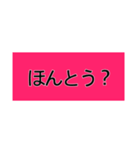 ほんとう？